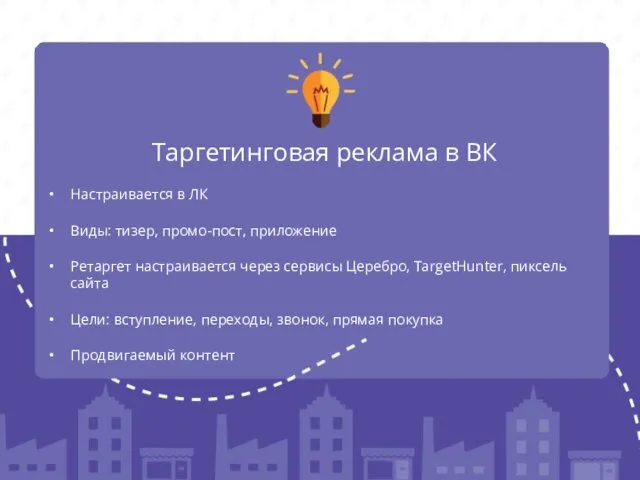 Таргетинговая реклама в ВК

• Настраивается в ЛК

• Виды: тизер, промо-пост, приложение

• Ретаргет настраивается через сервисы Церебро, TargetHunter, пиксель сайта

• Цели: вступление, переходы, звонок, прямая покупка

• Продвигаемый контент